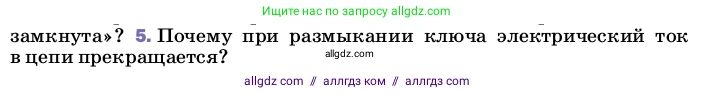 Ищите нас по запросу allgdz.com

замкнута»? 5. Почему при размыкании ключа электрический ток в цепи прекращается?

allgdz.com

allgdz com // аллгдз ком // аллгдз com